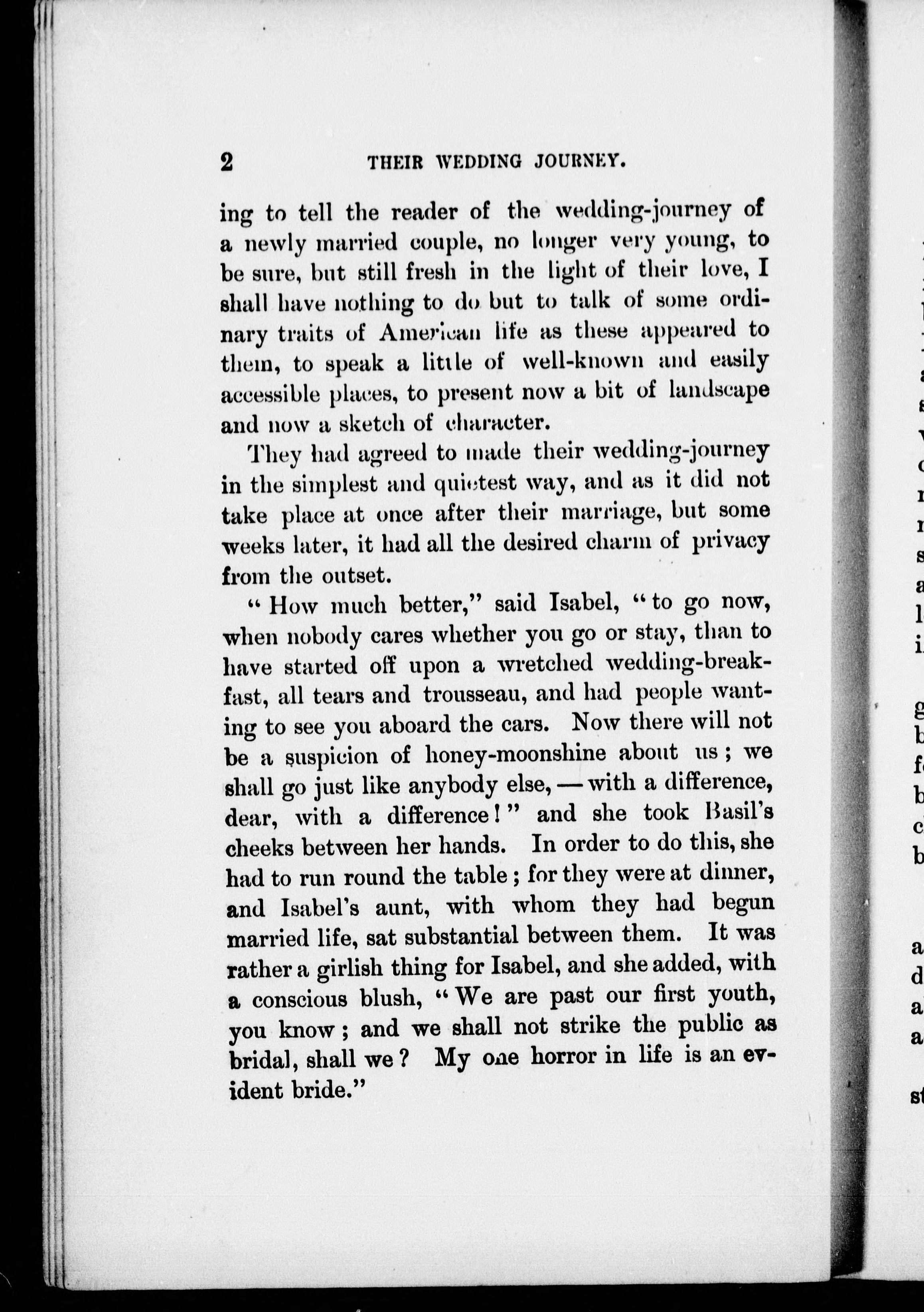 2 THEIR WEDDING JOURNEY.

ing to tell the reader of the wedding-journey of a newly married couple, no longer very young, to be sure, but still fresh in the light of their love, I shall have nothing to do but to talk of some ordinary traits of American life as these appeared to them, to speak a little of well-known and easily accessible places, to present now a bit of landscape and now a sketch of character.

They had agreed to made their wedding-journey in the simplest and quietest way, and as it did not take place at once after their marriage, but some weeks later, it had all the desired charm of privacy from the outset.

"How much better," said Isabel, "to go now, when nobody cares whether you go or stay, than to have started off upon a wretched wedding-breakfast, all tears and trousseau, and had people wanting to see you aboard the cars. Now there will not be a suspicion of honey-moonshine about us; we shall go just like anybody else, — with a difference, dear, with a difference!" and she took Basil's cheeks between her hands. In order to do this, she had to run round the table; for they were at dinner, and Isabel's aunt, with whom they had begun married life, sat substantial between them. It was rather a girlish thing for Isabel, and she added, with a conscious blush, "We are past our first youth, you know; and we shall not strike the public as bridal, shall we? My one horror in life is an evident bride."